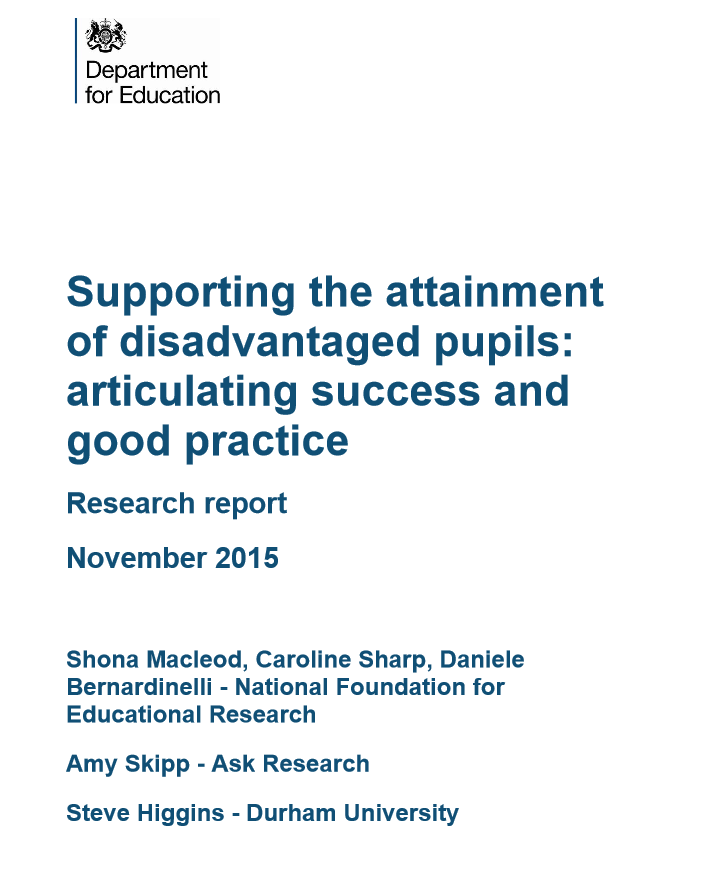 Department for Education

Supporting the attainment of disadvantaged pupils: articulating success and good practice

Research report

November 2015

Shona Macleod, Caroline Sharp, Daniele Bernardinelli - National Foundation for Educational Research

Amy Skipp - Ask Research

Steve Higgins - Durham University